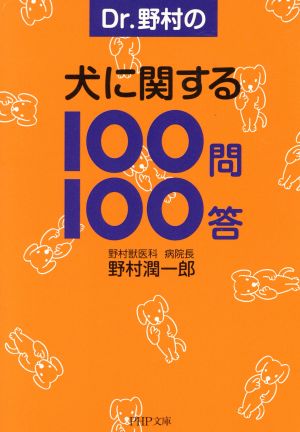 Dr.野村の

犬に関する
100問
100答

野村獣医科 病院長
野村潤一郎

PHP文庫